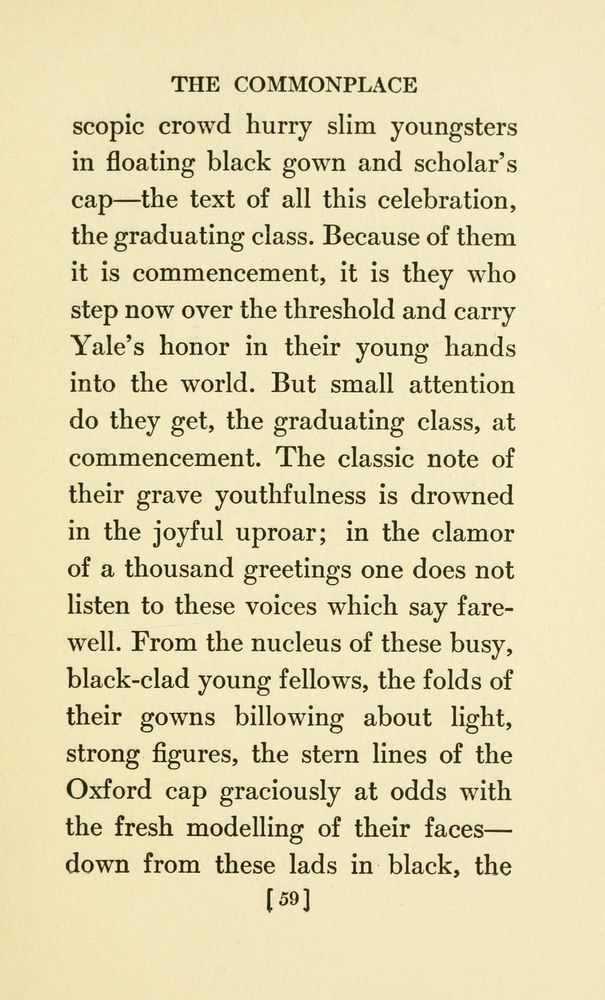 THE COMMONPLACE

scopic crowd hurry slim youngsters in floating black gown and scholar's cap—the text of all this celebration, the graduating class. Because of them it is commencement, it is they who step now over the threshold and carry Yale's honor in their young hands into the world. But small attention do they get, the graduating class, at commencement. The classic note of their grave youthfulness is drowned in the joyful uproar; in the clamor of a thousand greetings one does not listen to these voices which say farewell. From the nucleus of these busy, black-clad young fellows, the folds of their gowns billowing about light, strong figures, the stern lines of the Oxford cap graciously at odds with the fresh modelling of their faces—down from these lads in black, the

[59]